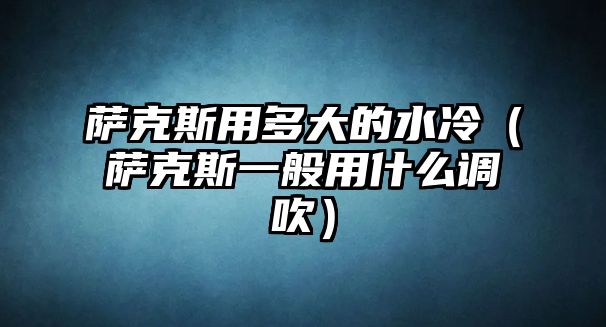 萨克斯用多大的水冷（萨克斯一般用什么调吹）